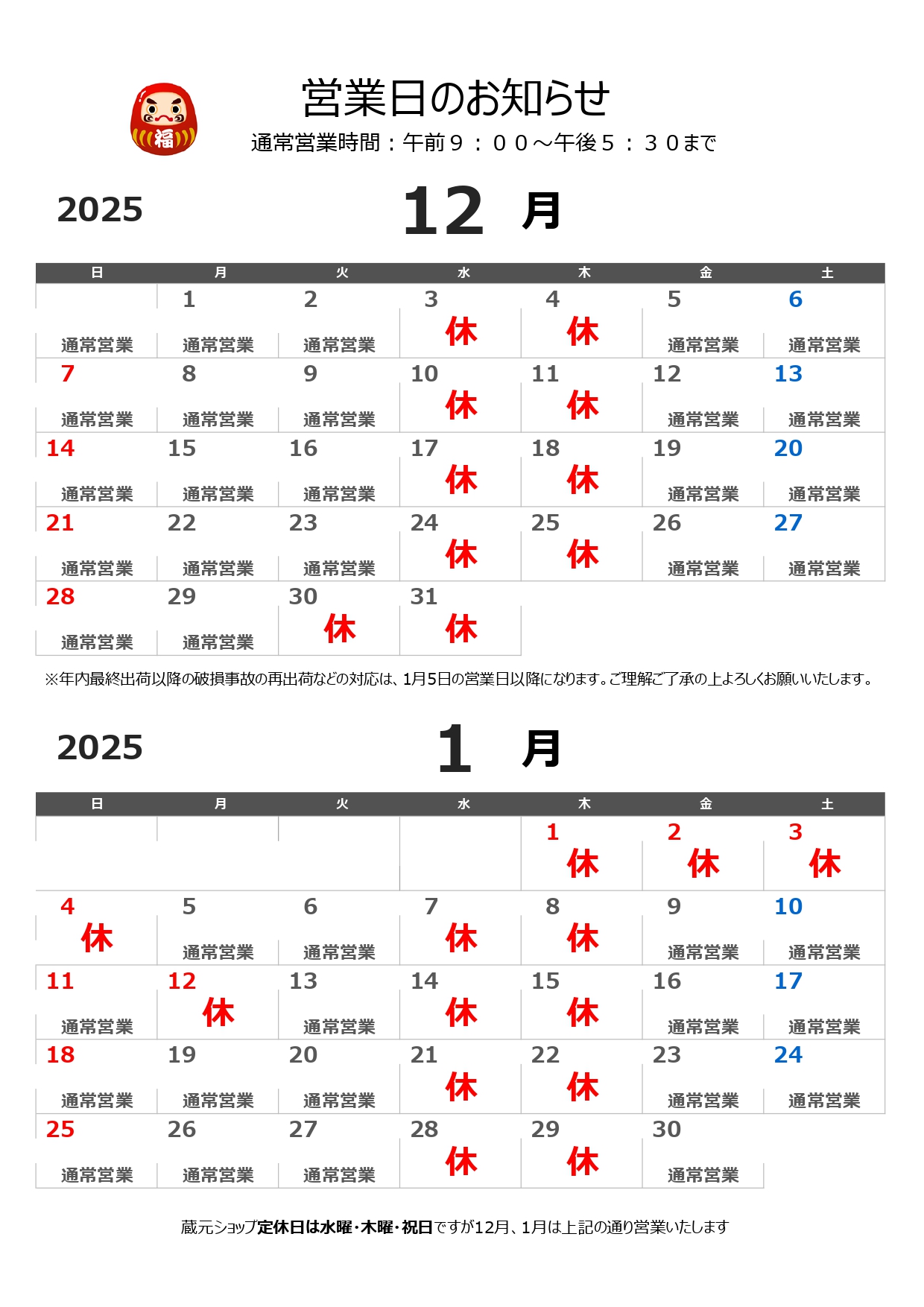 福

営業日のお知らせ
通常営業時間：午前９：００～午後５：３０まで

2025 12 月

| 日 | 月 | 火 | 水 | 木 | 金 | 土 |
|---|---|---|---|---|---|---|
| 通常営業 | 1 通常営業 | 2 通常営業 | 3 休 | 4 休 | 5 通常営業 | 6 通常営業 |
| 7 通常営業 | 8 通常営業 | 9 通常営業 | 10 休 | 11 休 | 12 通常営業 | 13 通常営業 |
| 14 通常営業 | 15 通常営業 | 16 通常営業 | 17 休 | 18 休 | 19 通常営業 | 20 通常営業 |
| 21 通常営業 | 22 通常営業 | 23 通常営業 | 24 休 | 25 休 | 26 通常営業 | 27 通常営業 |
| 28 通常営業 | 29 通常営業 | 30 休 | 31 休 | | | |

※年内最終出荷以降の破損事故の再出荷などの対応は、1月5日の営業日以降になります。ご理解ご了承の上よろしくお願いいたします。

2025 1 月

| 日 | 月 | 火 | 水 | 木 | 金 | 土 |
|---|---|---|---|---|---|---|
| | | | | 1 休 | 2 休 | 3 休 |
| 4 休 | 5 通常営業 | 6 通常営業 | 7 休 | 8 休 | 9 通常営業 | 10 通常営業 |
| 11 通常営業 | 12 休 | 13 通常営業 | 14 休 | 15 休 | 16 通常営業 | 17 通常営業 |
| 18 通常営業 | 19 通常営業 | 20 通常営業 | 21 休 | 22 休 | 23 通常営業 | 24 通常営業 |
| 25 通常営業 | 26 通常営業 | 27 通常営業 | 28 休 | 29 休 | 30 通常営業 | |

蔵元ショップ定休日は水曜・木曜・祝日ですが12月、1月は上記の通り営業いたします